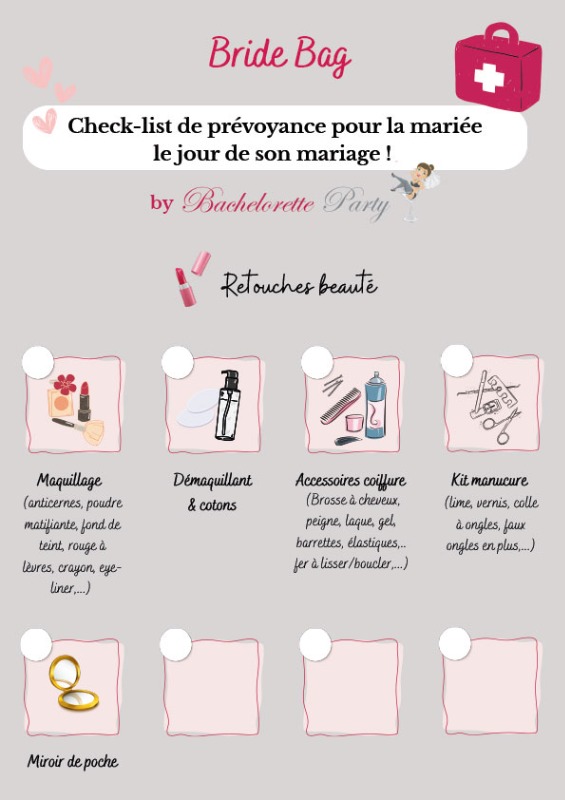 Bride Bag

Check-list de prévoyance pour la mariée le jour de son mariage !

by Bachelorette Party

Retouches beauté

Maquillage
(anticernes, poudre matifiante, fond de teint, rouge à lèvres, crayon, eye-liner,...)

Démaquillant & cotons

Accessoires coiffure
(Brosse à cheveux, peigne, laque, gel, barrettes, élastiques,... fer à lisser/boucler,...)

Kit manucure
(lime, vernis, colle à ongles, faux ongles en plus,...)

Miroir de poche